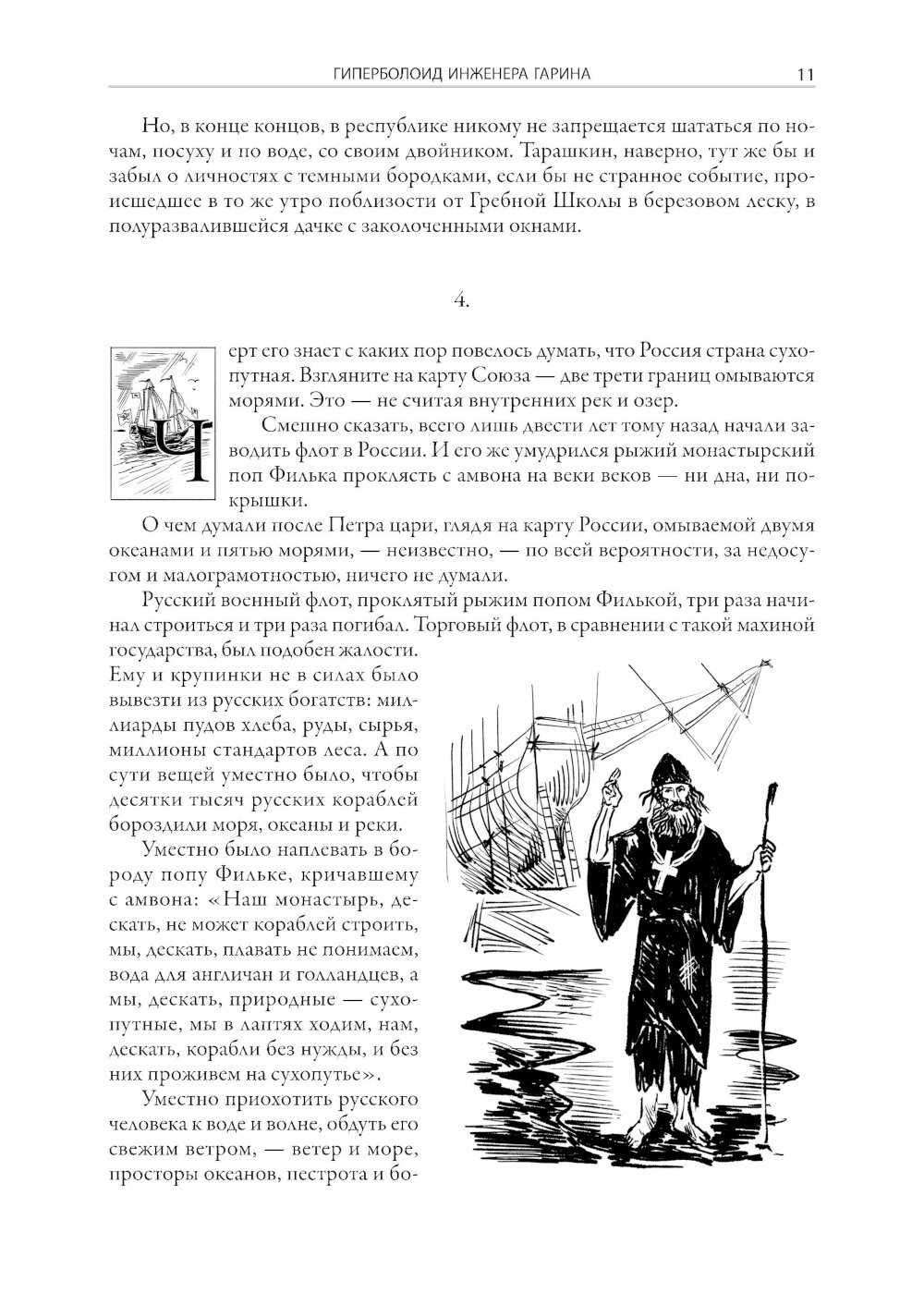 ГИПЕРБОЛОИД ИНЖЕНЕРА ГАРИНА 11

Но, в конце концов, в республике никому не запрещается шататься по ночам, посуху и по воде, со своим двойником. Тарашкин, наверно, тут же бы и забыл о личностях с темными бородками, если бы не странное событие, происшедшее в то же утро поблизости от Гребной Школы в березовом леску, в полуразвалившейся дачке с заколоченными окнами.

4.

Черт его знает с каких пор повелось думать, что Россия страна сухопутная. Взгляните на карту Союза — две трети границ омываются морями. Это — не считая внутренних рек и озер.

Смешно сказать, всего лишь двести лет тому назад начали заводить флот в России. И его же умудрился рыжий монастырский поп Филька проклясть с амвона на веки веков — ни дна, ни покрышки.

О чем думали после Петра цари, глядя на карту России, омываемой двумя океанами и пятью морями, — неизвестно, — по всей вероятности, за недосугом и малограмотностью, ничего не думали.

Русский военный флот, проклятый рыжим попом Филькой, три раза начинал строиться и три раза погибал. Торговый флот, в сравнении с такой махиной государства, был подобен жалости. Ему и крупинки не в силах было вывезти из русских богатств: миллиарды пудов хлеба, руды, сырья, миллионы стандартов леса. А по сути вещей уместно было, чтобы десятки тысяч русских кораблей бороздили моря, океаны и реки.

Уместно было наплевать в бороду попу Фильке, кричавшему с амвона: «Наш монастырь, дескать, не может кораблей строить, мы, дескать, плавать не понимаем, вода для англичан и голландцев, а мы, дескать, природные — сухопутные, мы в лаптях ходим, нам, дескать, корабли без нужды, и без них проживем на сухопутье».

Уместно приохотить русского человека к воде и волне, обдуть его свежим ветром, — ветер и море, просторы океанов, пестрота и бо-